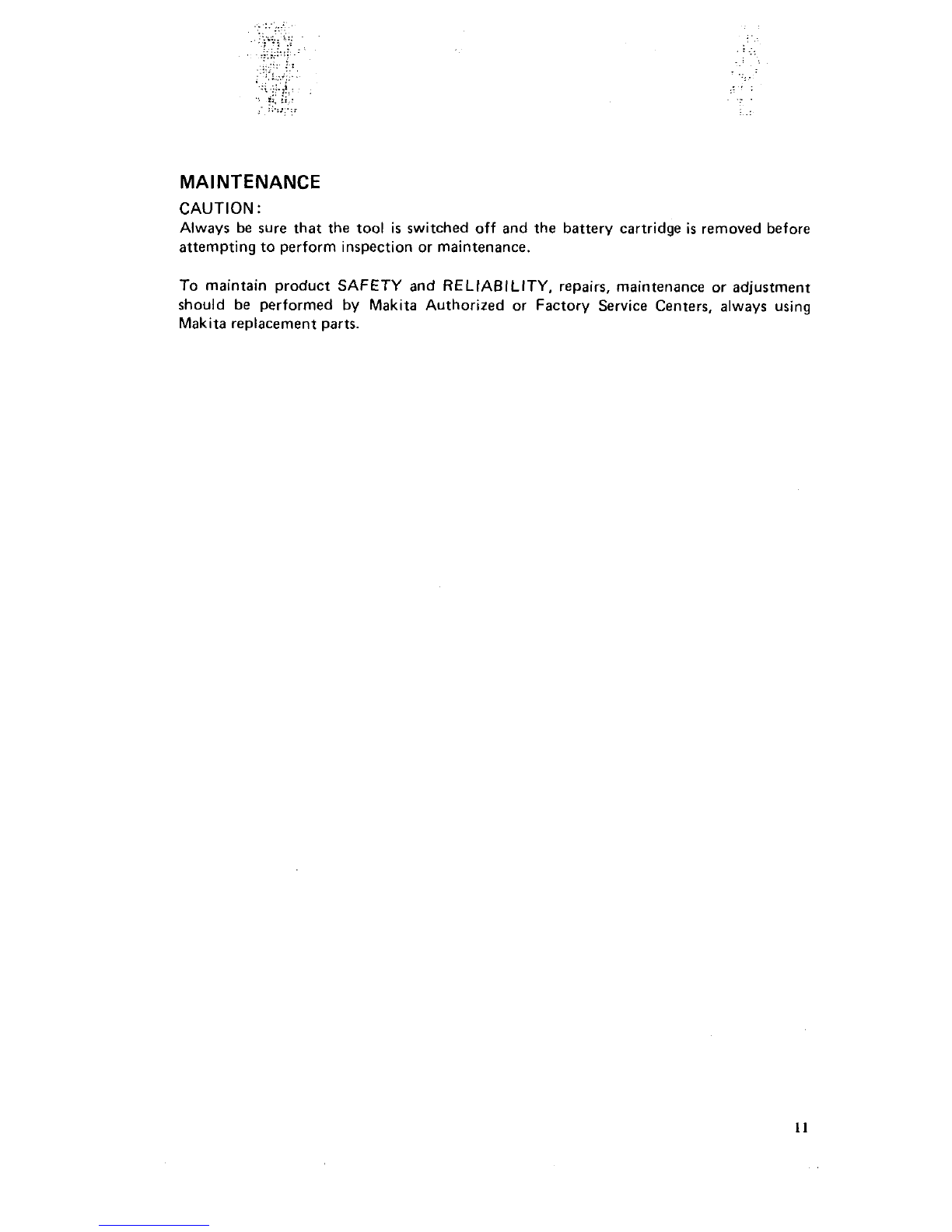 MAINTENANCE

CAUTION:
Always be sure that the tool is switched off and the battery cartridge is removed before attempting to perform inspection or maintenance.

To maintain product SAFETY and RELIABILITY, repairs, maintenance or adjustment should be performed by Makita Authorized or Factory Service Centers, always using Makita replacement parts.

11